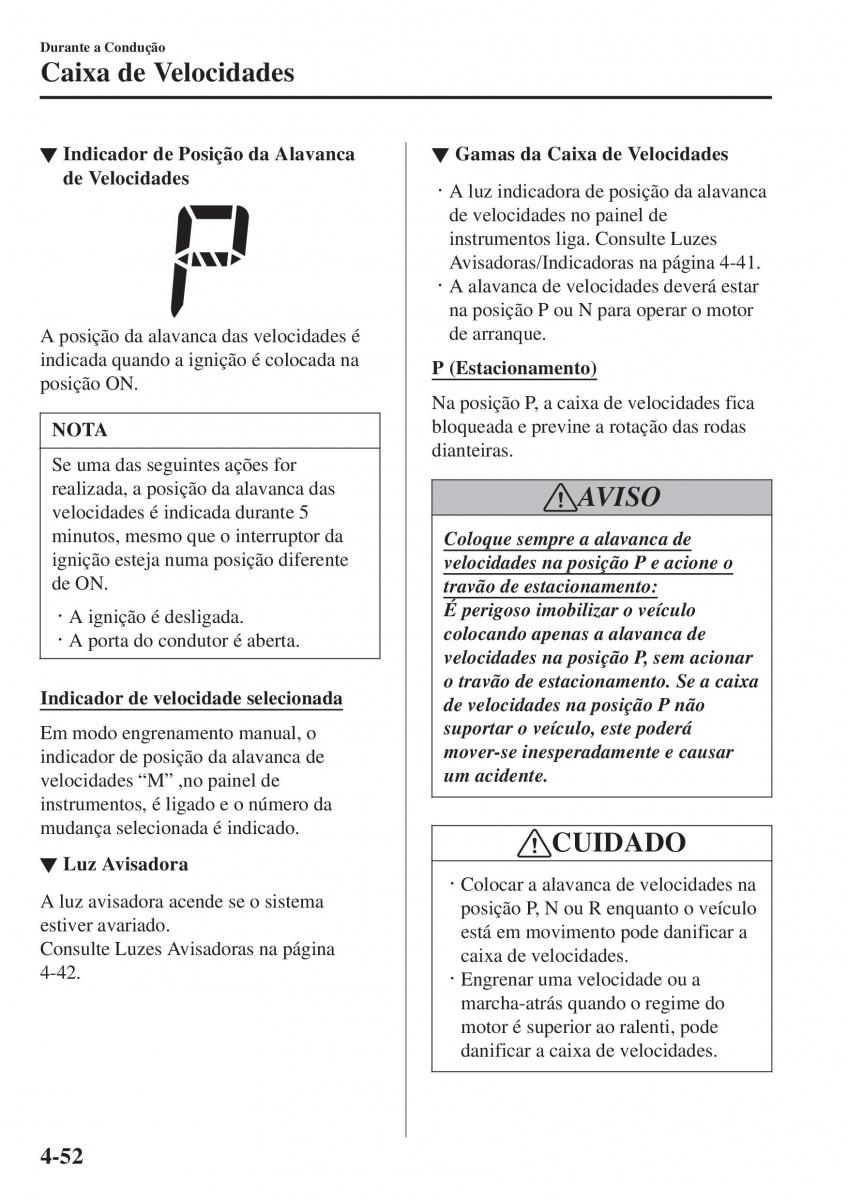 Durante a Condução

Caixa de Velocidades

▼ Indicador de Posição da Alavanca de Velocidades

P

A posição da alavanca das velocidades é indicada quando a ignição é colocada na posição ON.

NOTA

Se uma das seguintes ações for realizada, a posição da alavanca das velocidades é indicada durante 5 minutos, mesmo que o interruptor da ignição esteja numa posição diferente de ON.

· A ignição é desligada.
· A porta do condutor é aberta.

Indicador de velocidade selecionada

Em modo engrenamento manual, o indicador de posição da alavanca de velocidades “M” ,no painel de instrumentos, é ligado e o número da mudança selecionada é indicado.

▼ Luz Avisadora

A luz avisadora acende se o sistema estiver avariado.
Consulte Luzes Avisadoras na página 4-42.

▼ Gamas da Caixa de Velocidades

· A luz indicadora de posição da alavanca de velocidades no painel de instrumentos liga. Consulte Luzes Avisadoras/Indicadoras na página 4-41.
· A alavanca de velocidades deverá estar na posição P ou N para operar o motor de arranque.

P (Estacionamento)

Na posição P, a caixa de velocidades fica bloqueada e previne a rotação das rodas dianteiras.

AVISO

Coloque sempre a alavanca de velocidades na posição P e acione o travão de estacionamento:
É perigoso imobilizar o veículo colocando apenas a alavanca de velocidades na posição P, sem acionar o travão de estacionamento. Se a caixa de velocidades na posição P não suportar o veículo, este poderá mover-se inesperadamente e causar um acidente.

CUIDADO

· Colocar a alavanca de velocidades na posição P, N ou R enquanto o veículo está em movimento pode danificar a caixa de velocidades.
· Engrenar uma velocidade ou a marcha-atrás quando o regime do motor é superior ao ralenti, pode danificar a caixa de velocidades.

4-52